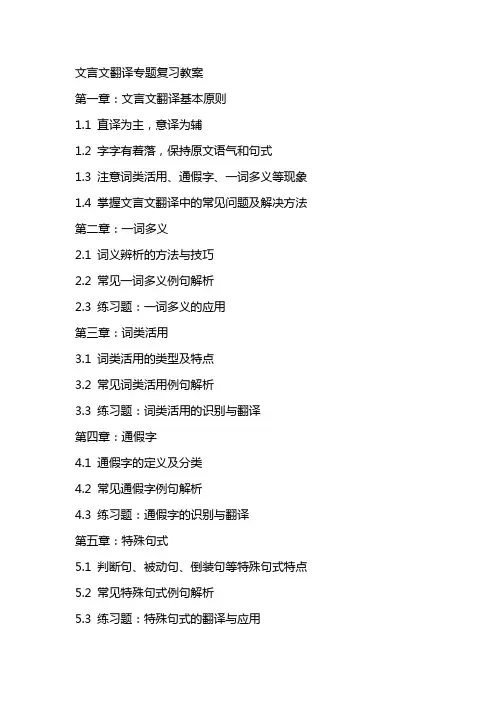 文言文翻译专题复习教案

第一章：文言文翻译基本原则

1.1 直译为主，意译为辅

1.2 字字有着落，保持原文语气和句式

1.3 注意词类活用、通假字、一词多义等现象

1.4 掌握文言文翻译中的常见问题及解决方法

第二章：一词多义

2.1 词义辨析的方法与技巧

2.2 常见一词多义例句解析

2.3 练习题：一词多义的应用

第三章：词类活用

3.1 词类活用的类型及特点

3.2 常见词类活用例句解析

3.3 练习题：词类活用的识别与翻译

第四章：通假字

4.1 通假字的定义及分类

4.2 常见通假字例句解析

4.3 练习题：通假字的识别与翻译

第五章：特殊句式

5.1 判断句、被动句、倒装句等特殊句式特点

5.2 常见特殊句式例句解析

5.3 练习题：特殊句式的翻译与应用